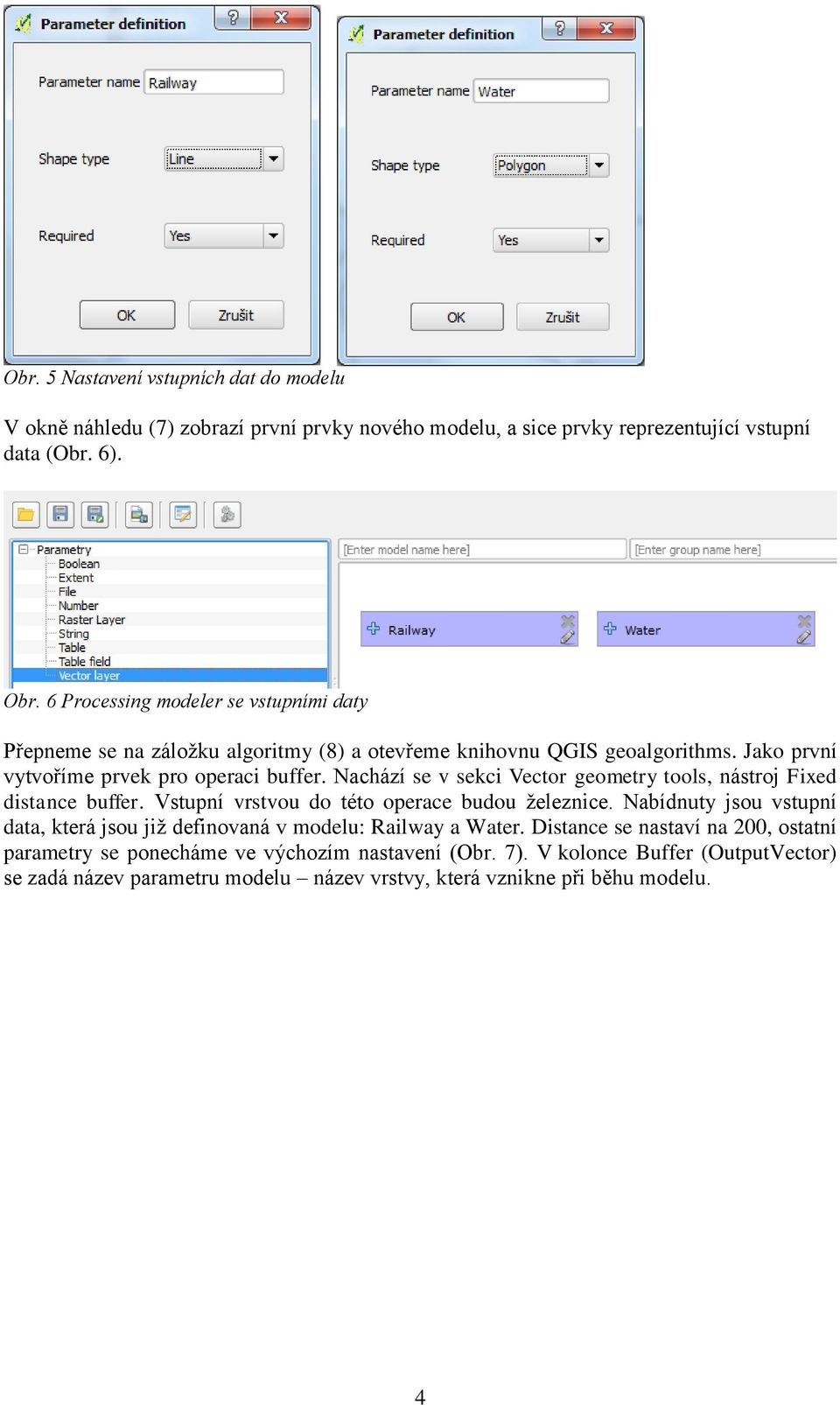 Parameter definition

Parameter name Railway

Shape type Line

Required Yes

OK Zrušit

Parameter definition

Parameter name Water

Shape type Polygon

Required Yes

OK Zrušit

Obr. 5 Nastavení vstupních dat do modelu

V okně náhledu (7) zobrazí první prvky nového modelu, a sice prvky reprezentující vstupní data (Obr. 6).

Parametry
Boolean
Extent
File
Number
Raster Layer
String
Table
Table field
Vector layer

[Enter model name here]

[Enter group name here]

Railway

Water

Obr. 6 Processing modeler se vstupními daty

Přepneme se na záložku algoritmy (8) a otevřeme knihovnu QGIS geoalgorithms. Jako první vytvoříme prvek pro operaci buffer. Nachází se v sekci Vector geometry tools, nástroj Fixed distance buffer. Vstupní vrstvou do této operace budou železnice. Nabídnuty jsou vstupní data, která jsou již definovaná v modelu: Railway a Water. Distance se nastaví na 200, ostatní parametry se ponecháme ve výchozím nastavení (Obr. 7). V kolonce Buffer (OutputVector) se zadá název parametru modelu – název vrstvy, která vznikne při běhu modelu.

4